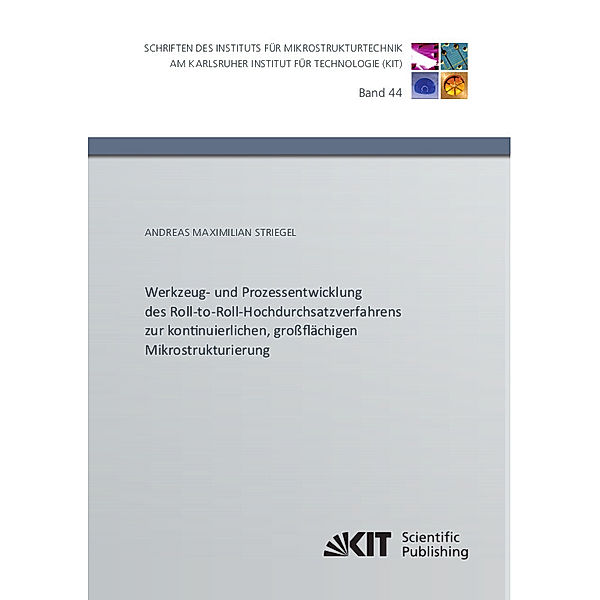 SCHRIFTEN DES INSTITUTS FÜR MIKROSTRUKTURTECHNIK
AM KARLSRUHER INSTITUT FÜR TECHNOLOGIE (KIT)

Band 44

ANDREAS MAXIMILIAN STRIEGEL

Werkzeug- und Prozessentwicklung des Roll-to-Roll-Hochdurchsatzverfahrens zur kontinuierlichen, großflächigen Mikrostrukturierung

KIT Scientific Publishing